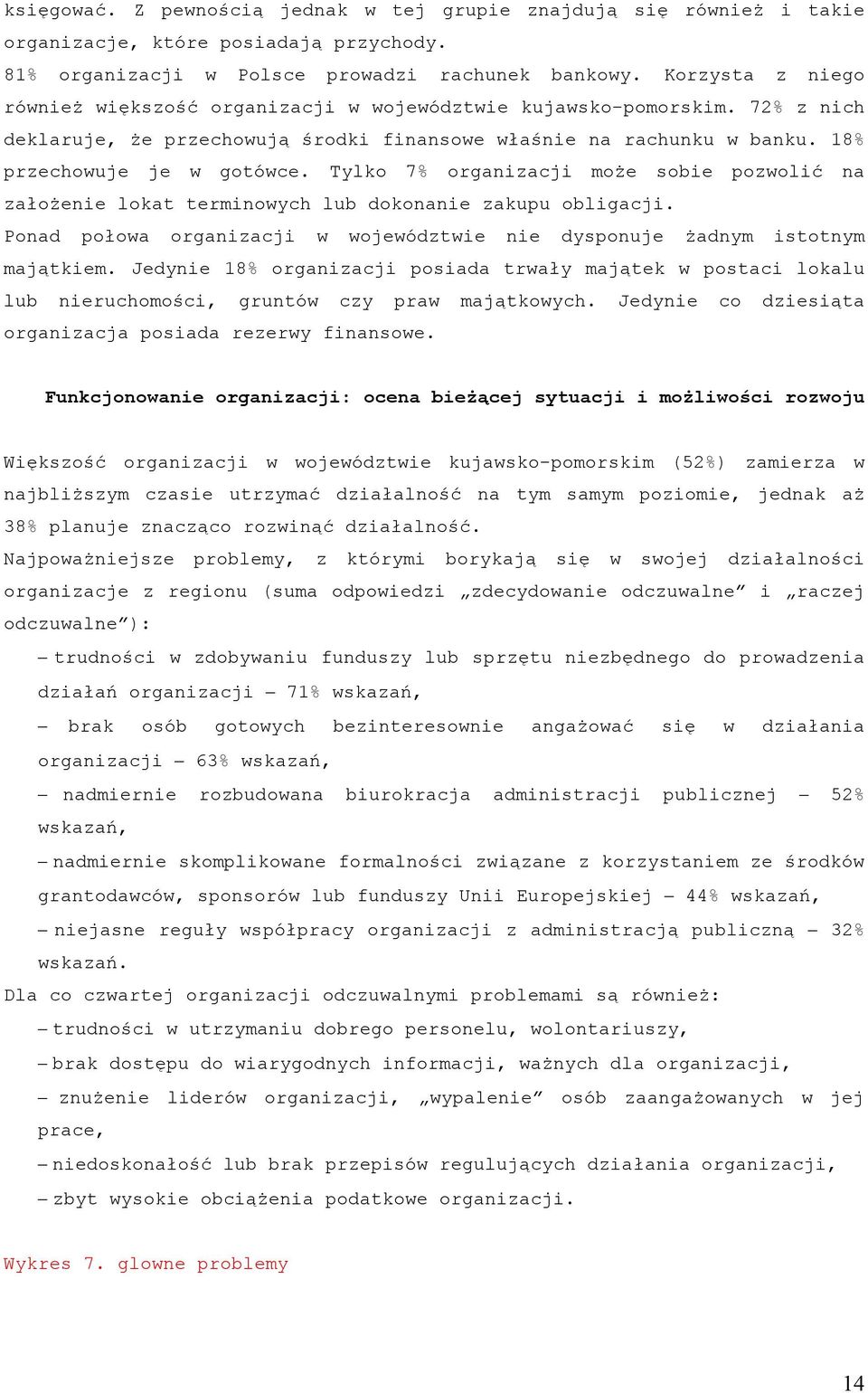 księgować. Z pewnością jednak w tej grupie znajdują się również i takie organizacje, które posiadają przychody.

81% organizacji w Polsce prowadzi rachunek bankowy. Korzysta z niego również większość organizacji w województwie kujawsko-pomorskim. 72% z nich deklaruje, że przechowują środki finansowe właśnie na rachunku w banku. 18% przechowuje je w gotówce. Tylko 7% organizacji może sobie pozwolić na założenie lokat terminowych lub dokonanie zakupu obligacji.

Ponad połowa organizacji w województwie nie dysponuje żadnym istotnym majątkiem. Jedynie 18% organizacji posiada trwały majątek w postaci lokalu lub nieruchomości, gruntów czy praw majątkowych. Jedynie co dziesiąta organizacja posiada rezerwy finansowe.

Funkcjonowanie organizacji: ocena bieżącej sytuacji i możliwości rozwoju

Większość organizacji w województwie kujawsko-pomorskim (52%) zamierza w najbliższym czasie utrzymać działalność na tym samym poziomie, jednak aż 38% planuje znacząco rozwinąć działalność.

Najpoważniejsze problemy, z którymi borykają się w swojej działalności organizacje z regionu (suma odpowiedzi „zdecydowanie odczuwalne” i „raczej odczuwalne”):

– trudności w zdobywaniu funduszy lub sprzętu niezbędnego do prowadzenia działań organizacji – 71% wskazań,

– brak osób gotowych bezinteresownie angażować się w działania organizacji – 63% wskazań,

– nadmiernie rozbudowana biurokracja administracji publicznej – 52% wskazań,

– nadmiernie skomplikowane formalności związane z korzystaniem ze środków grantodawców, sponsorów lub funduszy Unii Europejskiej – 44% wskazań,

– niejasne reguły współpracy organizacji z administracją publiczną – 32% wskazań.

Dla co czwartej organizacji odczuwalnymi problemami są również:

– trudności w utrzymaniu dobrego personelu, wolontariuszy,

– brak dostępu do wiarygodnych informacji, ważnych dla organizacji,

– znużenie liderów organizacji, „wypalenie” osób zaangażowanych w jej prace,

– niedoskonałość lub brak przepisów regulujących działania organizacji,

– zbyt wysokie obciążenia podatkowe organizacji.

Wykres 7. glowne problemy

14